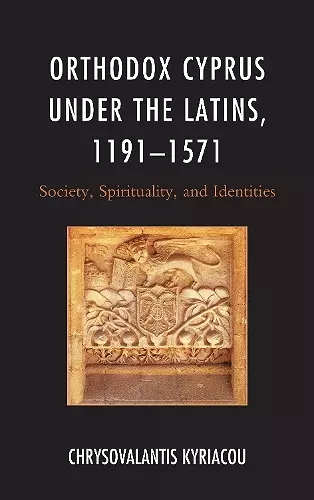 ORTHODOX CYPRUS UNDER THE LATINS, 1191–1571

Society, Spirituality, and Identities

CHRYSOVALANTIS KYRIACOU